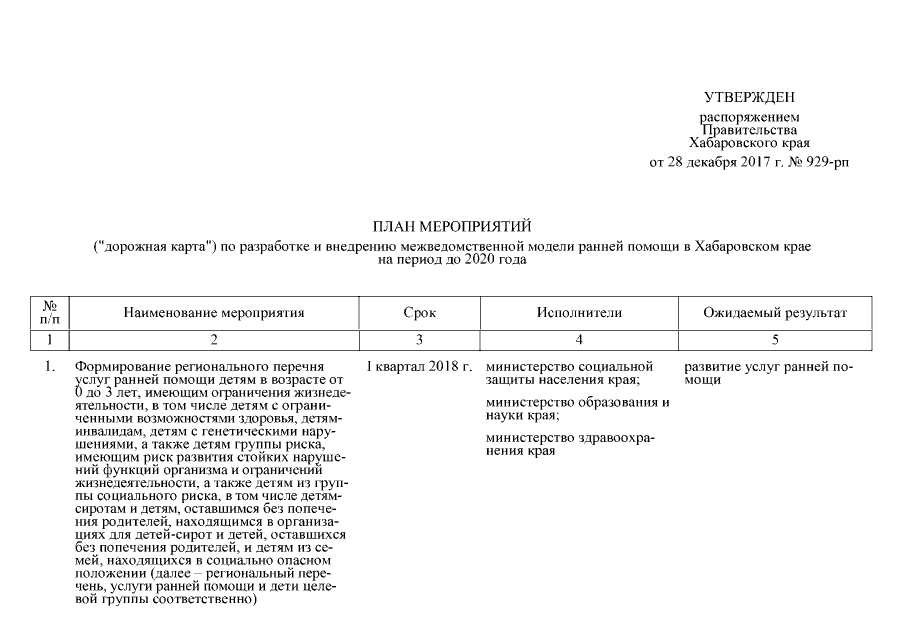 УТВЕРЖДЕН
распоряжением
Правительства
Хабаровского края
от 28 декабря 2017 г. № 929-рп

ПЛАН МЕРОПРИЯТИЙ
("дорожная карта") по разработке и внедрению межведомственной модели ранней помощи в Хабаровском крае на период до 2020 года

| № п/п | Наименование мероприятия | Срок | Исполнители | Ожидаемый результат |
|---|---|---|---|---|
| 1 | 2 | 3 | 4 | 5 |
| 1. | Формирование регионального перечня услуг ранней помощи детям в возрасте от 0 до 3 лет, имеющим ограничения жизнедеятельности, в том числе детям с ограниченными возможностями здоровья, детям-инвалидам, детям с генетическими нарушениями, а также детям группы риска, имеющим риск развития стойких нарушений функций организма и ограничений жизнедеятельности, а также детям из группы социального риска, в том числе детям-сиротам и детям, оставшимся без попечения родителей, находящимся в организациях для детей-сирот и детей, оставшихся без попечения родителей, и детям из семей, находящихся в социально опасном положении (далее – региональный перечень, услуги ранней помощи и дети целевой группы соответственно) | I квартал 2018 г. | министерство социальной защиты населения края; министерство образования и науки края; министерство здравоохранения края | развитие услуг ранней помощи |